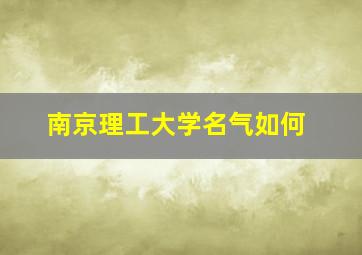 南京理工大学名气如何